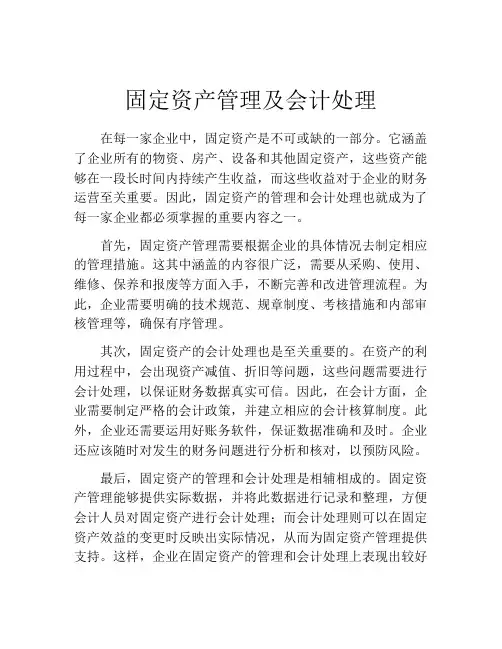 固定资产管理及会计处理

在每一家企业中，固定资产是不可或缺的一部分。它涵盖了企业所有的物资、房产、设备和其他固定资产，这些资产能够在一段长时间内持续产生收益，而这些收益对于企业的财务运营至关重要。因此，固定资产的管理和会计处理也就成为了每一家企业都必须掌握的重要内容之一。

首先，固定资产管理需要根据企业的具体情况去制定相应的管理措施。这其中涵盖的内容很广泛，需要从采购、使用、维修、保养和报废等方面入手，不断完善和改进管理流程。为此，企业需要明确的技术规范、规章制度、考核措施和内部审核管理等，确保有序管理。

其次，固定资产的会计处理也是至关重要的。在资产的利用过程中，会出现资产减值、折旧等问题，这些问题需要进行会计处理，以保证财务数据真实可信。因此，在会计方面，企业需要制定严格的会计政策，并建立相应的会计核算制度。此外，企业还需要运用好账务软件，保证数据准确和及时。企业还应该随时对发生的财务问题进行分析和核对，以预防风险。

最后，固定资产的管理和会计处理是相辅相成的。固定资产管理能够提供实际数据，并将此数据进行记录和整理，方便会计人员对固定资产进行会计处理；而会计处理则可以在固定资产效益的变更时反映出实际情况，从而为固定资产管理提供支持。这样，企业在固定资产的管理和会计处理上表现出较好